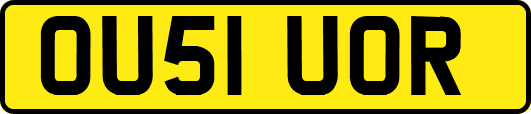 OU51 UOR